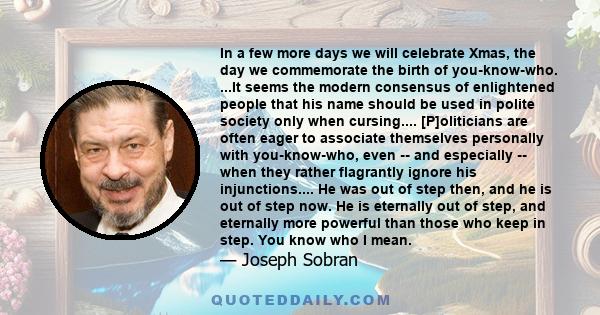 In a few more days we will celebrate Xmas, the day we commemorate the birth of you-know-who. ...It seems the modern consensus of enlightened people that his name should be used in polite society only when cursing.... [P]oliticians are often eager to associate themselves personally with you-know-who, even -- and especially -- when they rather flagrantly ignore his injunctions.... He was out of step then, and he is out of step now. He is eternally out of step, and eternally more powerful than those who keep in step. You know who I mean.
— Joseph Sobran

QUOTEDDAILY.COM